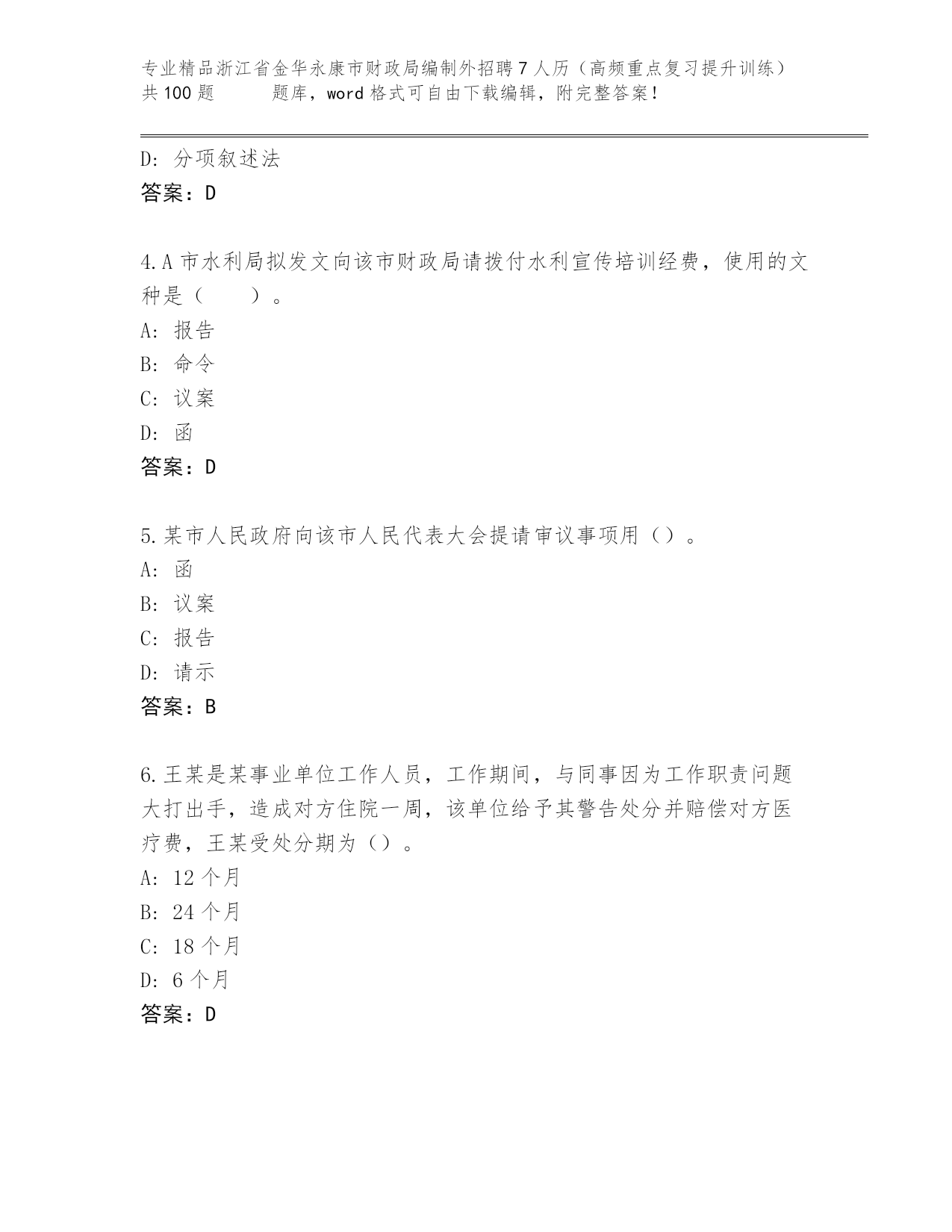 专业精品浙江省金华永康市财政局编制外招聘7人历（高频重点复习提升训练）共100题　　题库，word格式可自由下载编辑，附完整答案！

D: 分项叙述法
答案：D

4.A市水利局拟发文向该市财政局请拨付水利宣传培训经费，使用的文种是（　　）。
A: 报告
B: 命令
C: 议案
D: 函
答案：D

5.某市人民政府向该市人民代表大会提请审议事项用（）。
A: 函
B: 议案
C: 报告
D: 请示
答案：B

6.王某是某事业单位工作人员，工作期间，与同事因为工作职责问题大打出手，造成对方住院一周，该单位给予其警告处分并赔偿对方医疗费，王某受处分期为（）。
A: 12个月
B: 24个月
C: 18个月
D: 6个月
答案：D